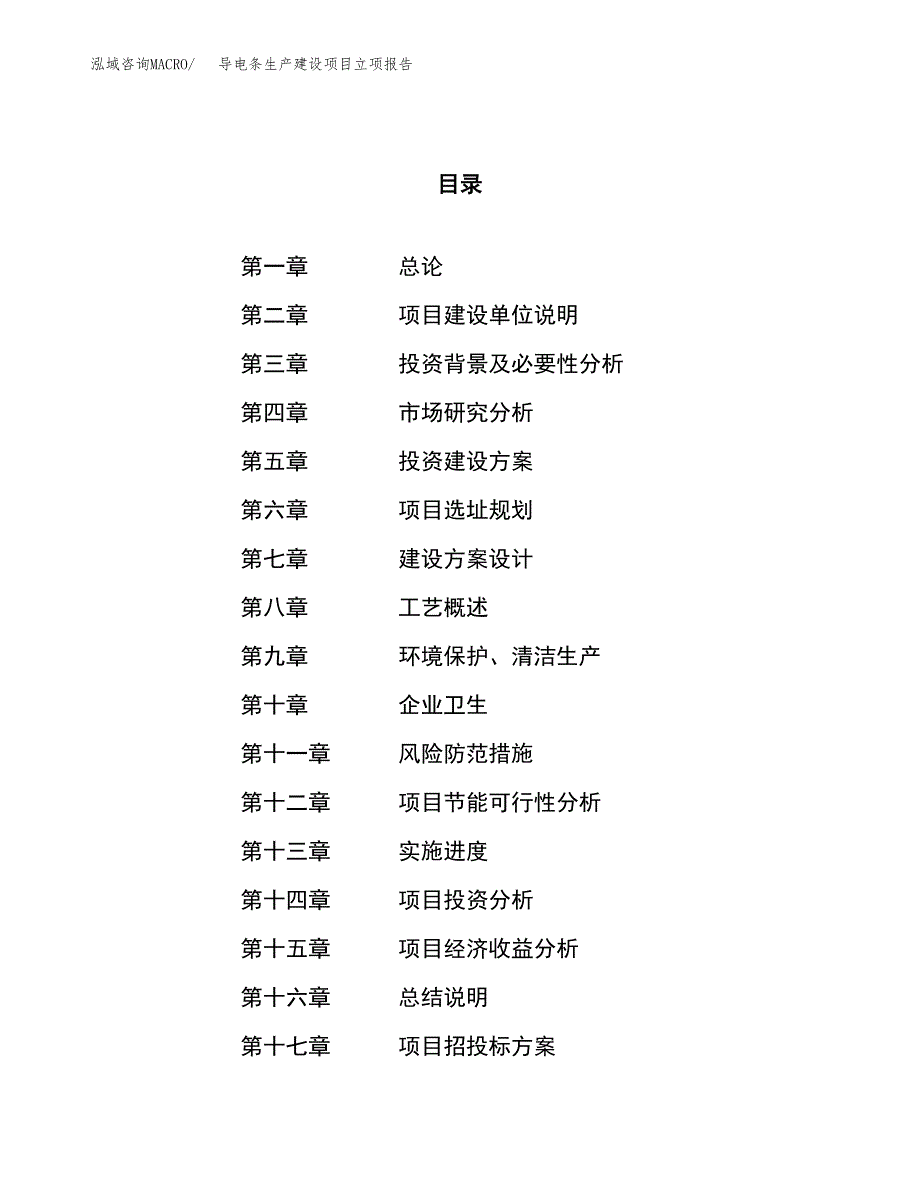 泓域咨询MACRO/　导电条生产建设项目立项报告

目录

第一章　总论
第二章　项目建设单位说明
第三章　投资背景及必要性分析
第四章　市场研究分析
第五章　投资建设方案
第六章　项目选址规划
第七章　建设方案设计
第八章　工艺概述
第九章　环境保护、清洁生产
第十章　企业卫生
第十一章　风险防范措施
第十二章　项目节能可行性分析
第十三章　实施进度
第十四章　项目投资分析
第十五章　项目经济收益分析
第十六章　总结说明
第十七章　项目招投标方案